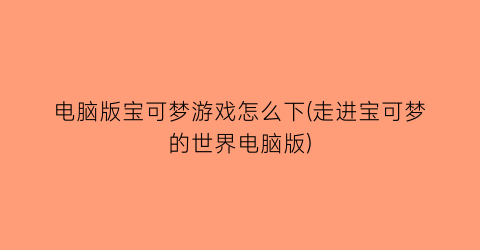 电脑版宝可梦游戏怎么下(走进宝可梦的世界电脑版)